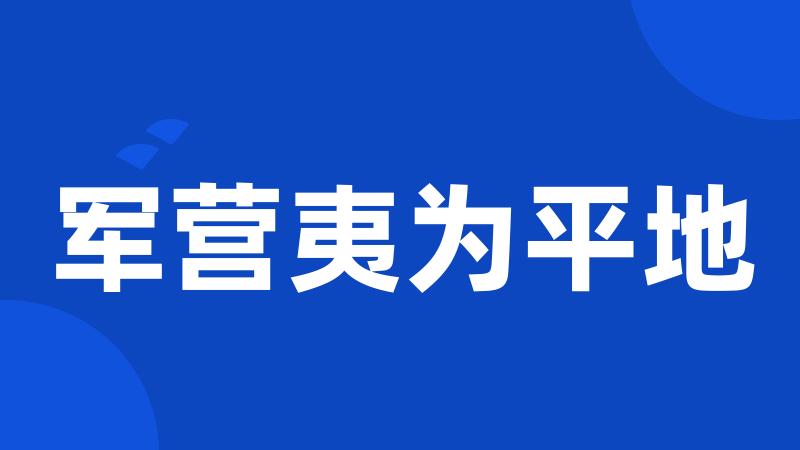 军营夷为平地